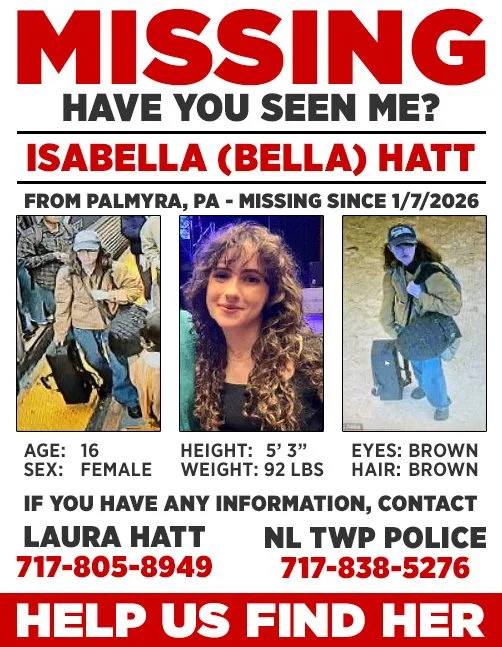 MISSING
HAVE YOU SEEN ME?

ISABELLA (BELLA) HATT

FROM PALMYRA, PA - MISSING SINCE 1/7/2026

AGE: 16
SEX: FEMALE

HEIGHT: 5' 3"
WEIGHT: 92 LBS

EYES: BROWN
HAIR: BROWN

IF YOU HAVE ANY INFORMATION, CONTACT

LAURA HATT
717-805-8949

NL TWP POLICE
717-838-5276

HELP US FIND HER